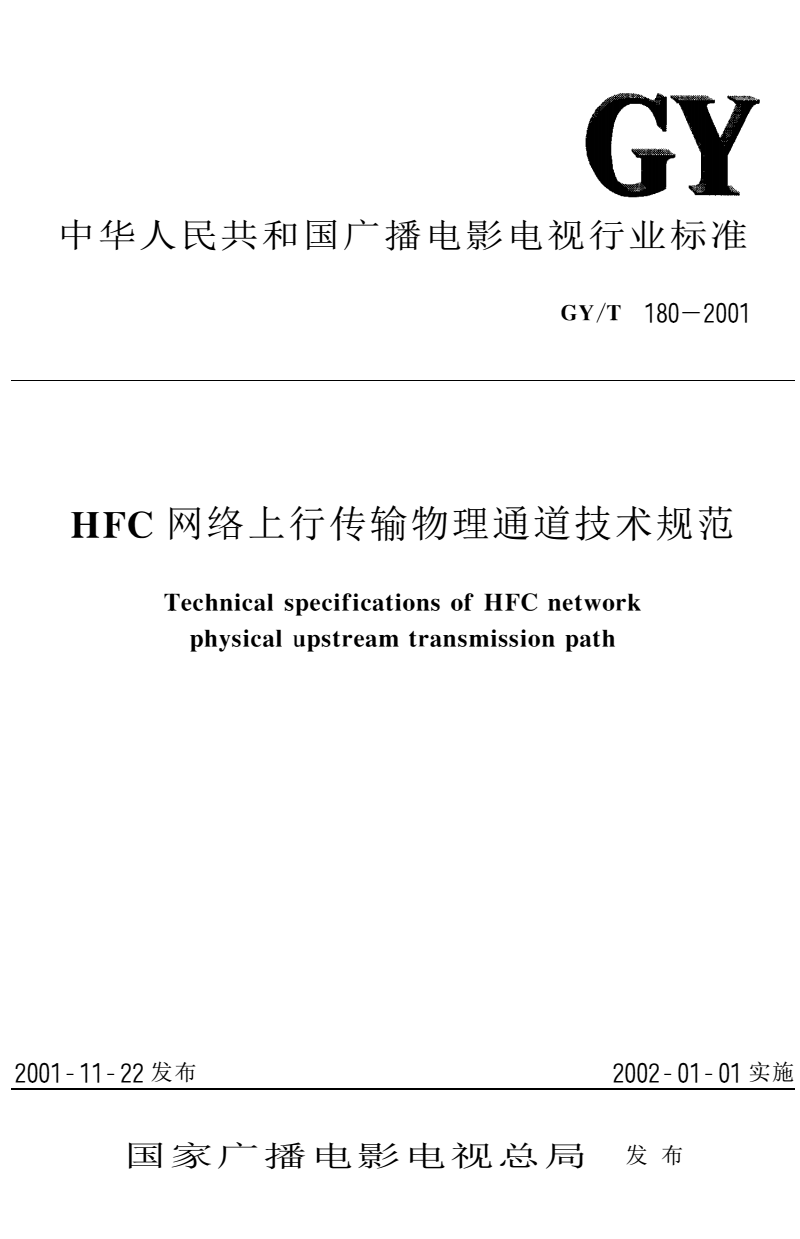 GY

中华人民共和国广播电影电视行业标准

GY/T 180—2001

HFC 网络上行传输物理通道技术规范

Technical specifications of HFC network physical upstream transmission path

2001-11-22 发布

2002-01-01 实施

国家广播电影电视总局 发布